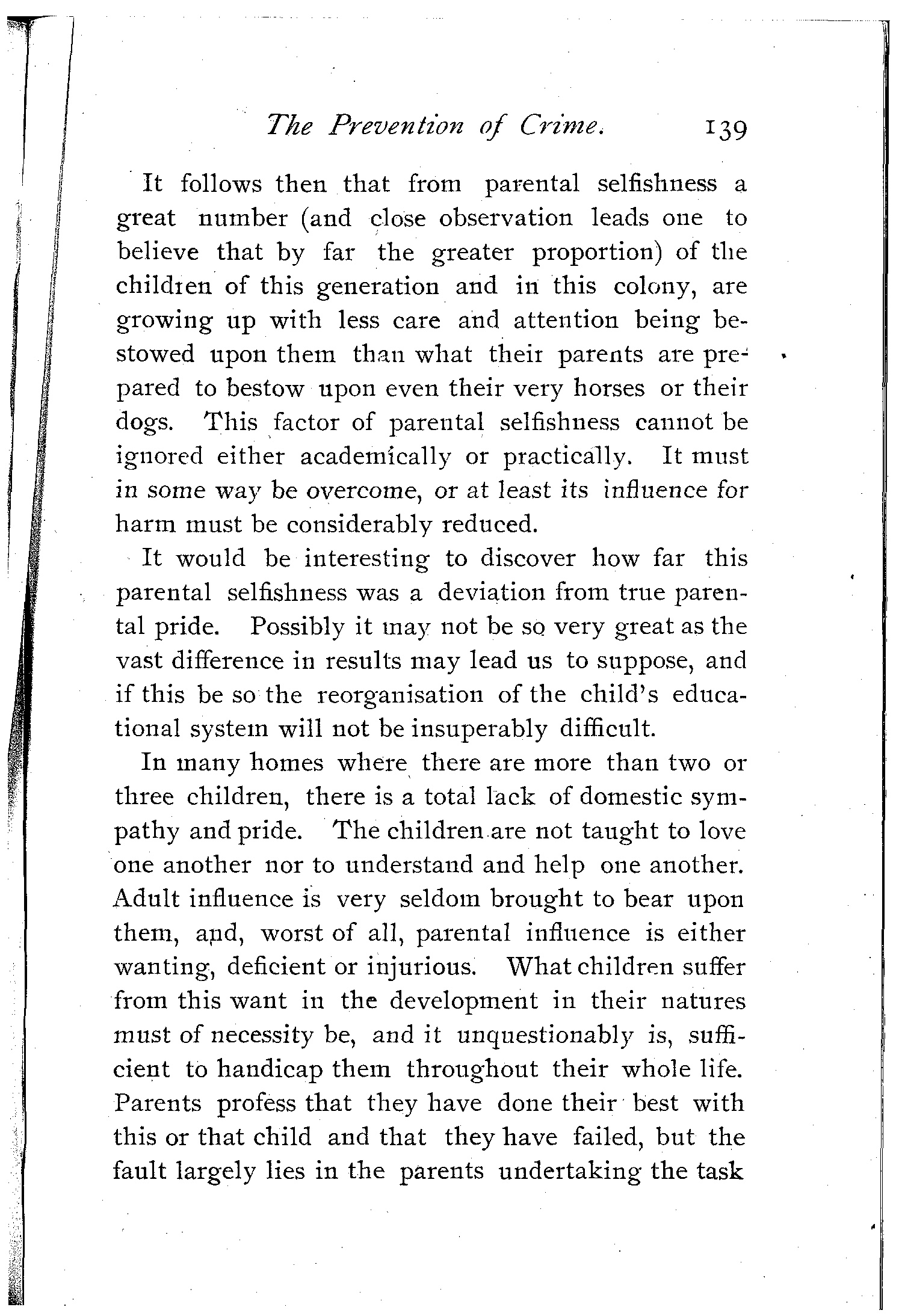 The Prevention of Crime. 139

It follows then that from parental selfishness a great number (and close observation leads one to believe that by far the greater proportion) of the children of this generation and in this colony, are growing up with less care and attention being bestowed upon them than what their parents are prepared to bestow upon even their very horses or their dogs. This factor of parental selfishness cannot be ignored either academically or practically. It must in some way be overcome, or at least its influence for harm must be considerably reduced.

It would be interesting to discover how far this parental selfishness was a deviation from true parental pride. Possibly it may not be so very great as the vast difference in results may lead us to suppose, and if this be so the reorganisation of the child's educational system will not be insuperably difficult.

In many homes where there are more than two or three children, there is a total lack of domestic sympathy and pride. The children are not taught to love one another nor to understand and help one another. Adult influence is very seldom brought to bear upon them, and, worst of all, parental influence is either wanting, deficient or injurious. What children suffer from this want in the development in their natures must of necessity be, and it unquestionably is, sufficient to handicap them throughout their whole life. Parents profess that they have done their best with this or that child and that they have failed, but the fault largely lies in the parents undertaking the task